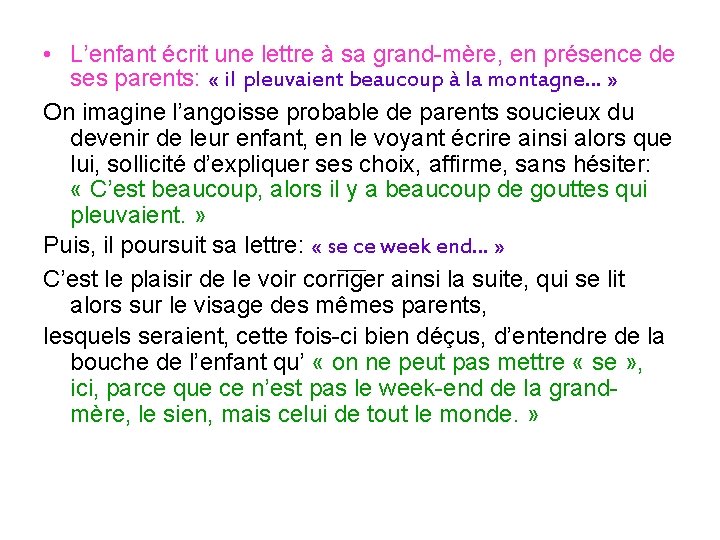 • L'enfant écrit une lettre à sa grand-mère, en présence de ses parents: « il pleuvaient beaucoup à la montagne… »

On imagine l'angoisse probable de parents soucieux du devenir de leur enfant, en le voyant écrire ainsi alors que lui, sollicité d'expliquer ses choix, affirme, sans hésiter: « C'est beaucoup, alors il y a beaucoup de gouttes qui pleuvaient. »

Puis, il poursuit sa lettre: « se ce week end… »

C'est le plaisir de le voir corriger ainsi la suite, qui se lit alors sur le visage des mêmes parents,

lesquels seraient, cette fois-ci bien déçus, d'entendre de la bouche de l'enfant qu' « on ne peut pas mettre « se », ici, parce que ce n'est pas le week-end de la grand-mère, le sien, mais celui de tout le monde. »